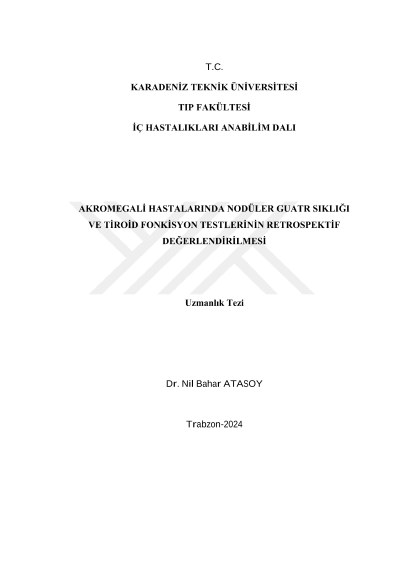 T.C.

KARADENİZ TEKNİK ÜNİVERSİTESİ

TIP FAKÜLTESİ

İÇ HASTALIKLARI ANABİLİM DALI

AKROMEGALİ HASTALARINDA NODÜLER GUATR SIKLIĞI VE TİROİD FONKİSYON TESTLERİNİN RETROSPEKTİF DEĞERLENDİRİLMESİ

Uzmanlık Tezi

Dr. Nil Bahar ATASOY

Trabzon-2024